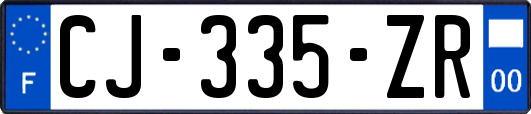 F
CJ-335-ZR
00